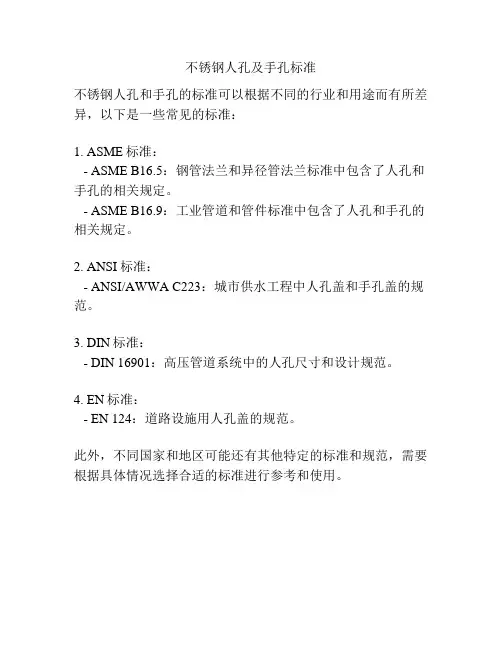 不锈钢人孔及手孔标准

不锈钢人孔和手孔的标准可以根据不同的行业和用途而有所差异，以下是一些常见的标准：

1. ASME 标准：
- ASME B16.5：钢管法兰和异径管法兰标准中包含了人孔和手孔的相关规定。
- ASME B16.9：工业管道和管件标准中包含了人孔和手孔的相关规定。

2. ANSI 标准：
- ANSI/AWWA C223：城市供水工程中人孔盖和手孔盖的规范。

3. DIN 标准：
- DIN 16901：高压管道系统中的人孔尺寸和设计规范。

4. EN 标准：
- EN 124：道路设施用人孔盖的规范。

此外，不同国家和地区可能还有其他特定的标准和规范，需要根据具体情况选择合适的标准进行参考和使用。